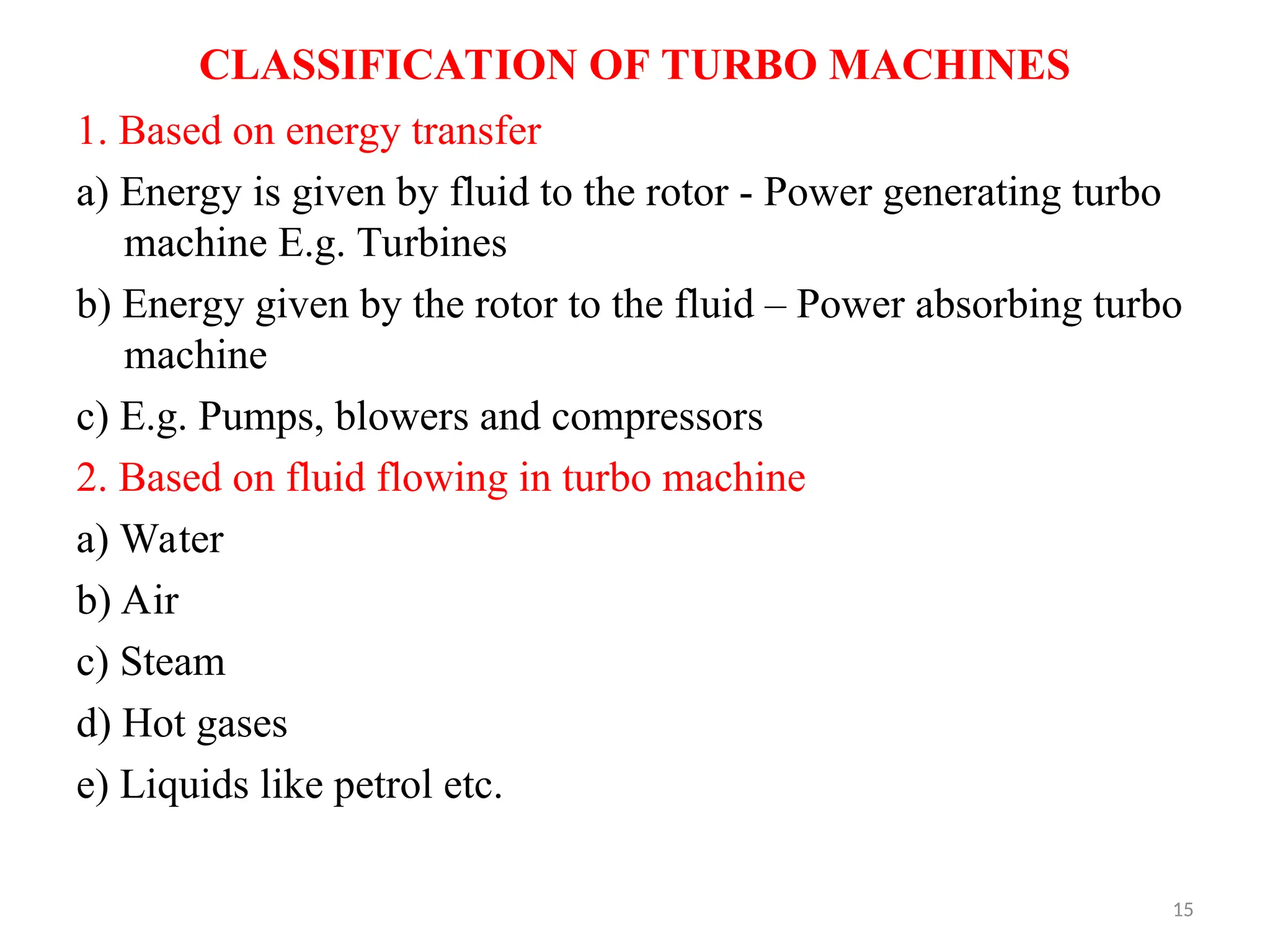 CLASSIFICATION OF TURBO MACHINES

1. Based on energy transfer

a) Energy is given by fluid to the rotor - Power generating turbo machine E.g. Turbines

b) Energy given by the rotor to the fluid – Power absorbing turbo machine

c) E.g. Pumps, blowers and compressors

2. Based on fluid flowing in turbo machine

a) Water

b) Air

c) Steam

d) Hot gases

e) Liquids like petrol etc.

15